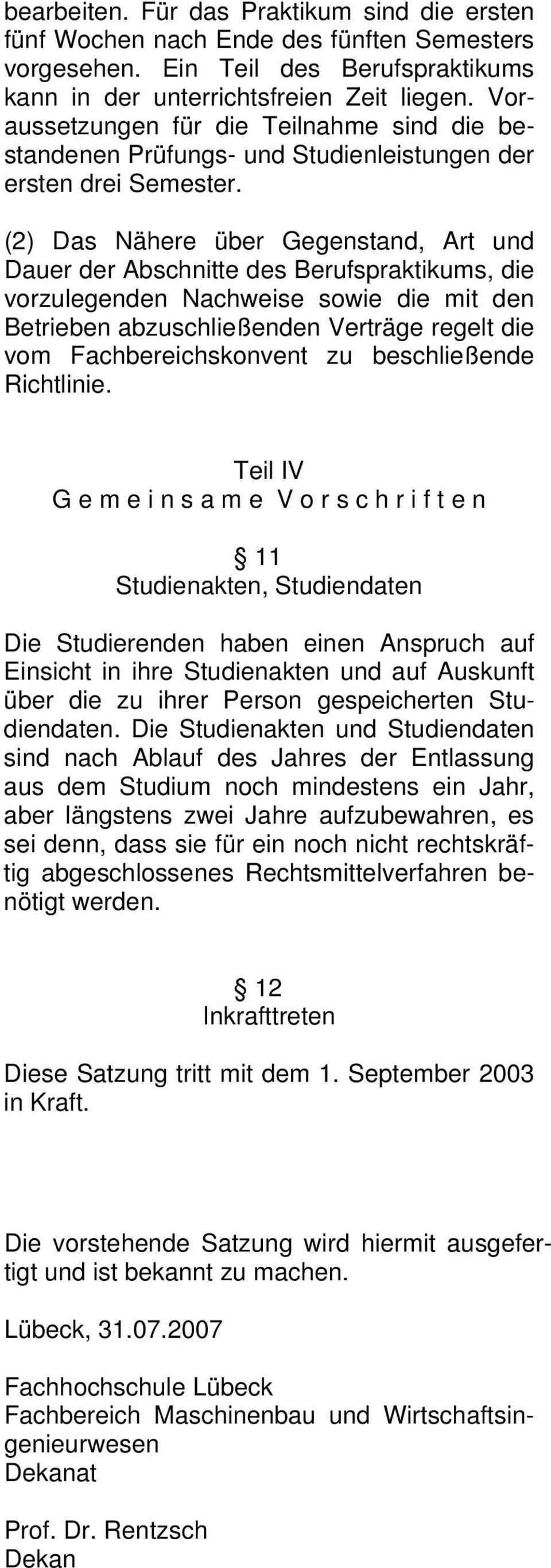 bearbeiten. Für das Praktikum sind die ersten fünf Wochen nach Ende des fünften Semesters vorgesehen. Ein Teil des Berufspraktikums kann in der unterrichtsfreien Zeit liegen. Voraussetzungen für die Teilnahme sind die bestandenen Prüfungs- und Studienleistungen der ersten drei Semester.

(2) Das Nähere über Gegenstand, Art und Dauer der Abschnitte des Berufspraktikums, die vorzulegenden Nachweise sowie die mit den Betrieben abzuschließenden Verträge regelt die vom Fachbereichskonvent zu beschließende Richtlinie.

Teil IV
G e m e i n s a m e V o r s c h r i f t e n

§ 11
Studienakten, Studiendaten

Die Studierenden haben einen Anspruch auf Einsicht in ihre Studienakten und auf Auskunft über die zu ihrer Person gespeicherten Studiendaten. Die Studienakten und Studiendaten sind nach Ablauf des Jahres der Entlassung aus dem Studium noch mindestens ein Jahr, aber längstens zwei Jahre aufzubewahren, es sei denn, dass sie für ein noch nicht rechtskräftig abgeschlossenes Rechtsmittelverfahren benötigt werden.

§ 12
Inkrafttreten

Diese Satzung tritt mit dem 1. September 2003 in Kraft.

Die vorstehende Satzung wird hiermit ausgefertigt und ist bekannt zu machen.

Lübeck, 31.07.2007

Fachhochschule Lübeck
Fachbereich Maschinenbau und Wirtschaftsingenieurwesen
Dekanat

Prof. Dr. Rentzsch
Dekan